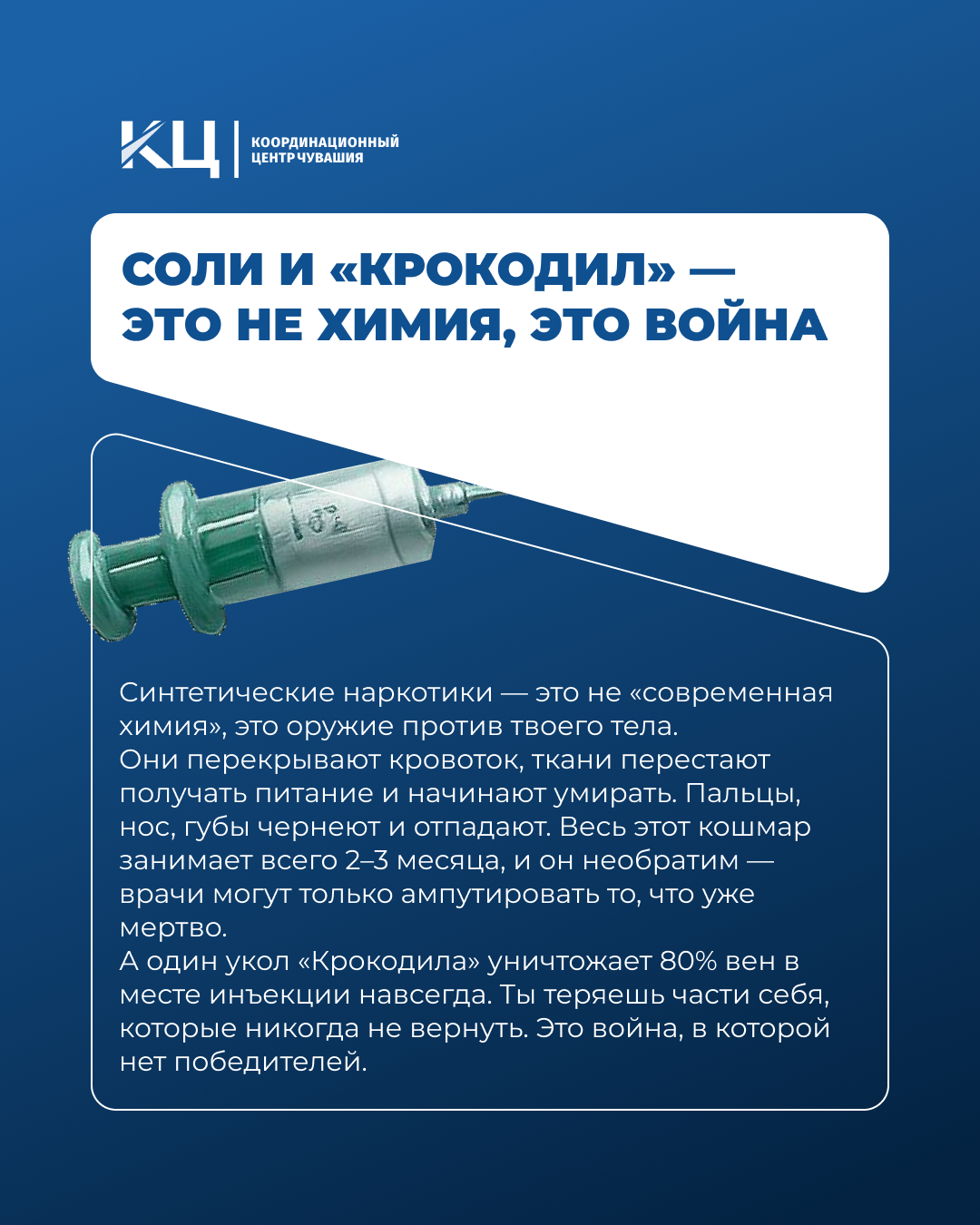 КЦ
КООРДИНАЦИОННЫЙ ЦЕНТР ЧУВАШИЯ

СОЛИ И «КРОКОДИЛ» — ЭТО НЕ ХИМИЯ, ЭТО ВОЙНА

Синтетические наркотики — это не «современная химия», это оружие против твоего тела.
Они перекрывают кровоток, ткани перестают получать питание и начинают умирать. Пальцы, нос, губы чернеют и отпадают. Весь этот кошмар занимает всего 2–3 месяца, и он необратим — врачи могут только ампутировать то, что уже мертво.
А один укол «Крокодила» уничтожает 80% вен в месте инъекции навсегда. Ты теряешь части себя, которые никогда не вернуть. Это война, в которой нет победителей.